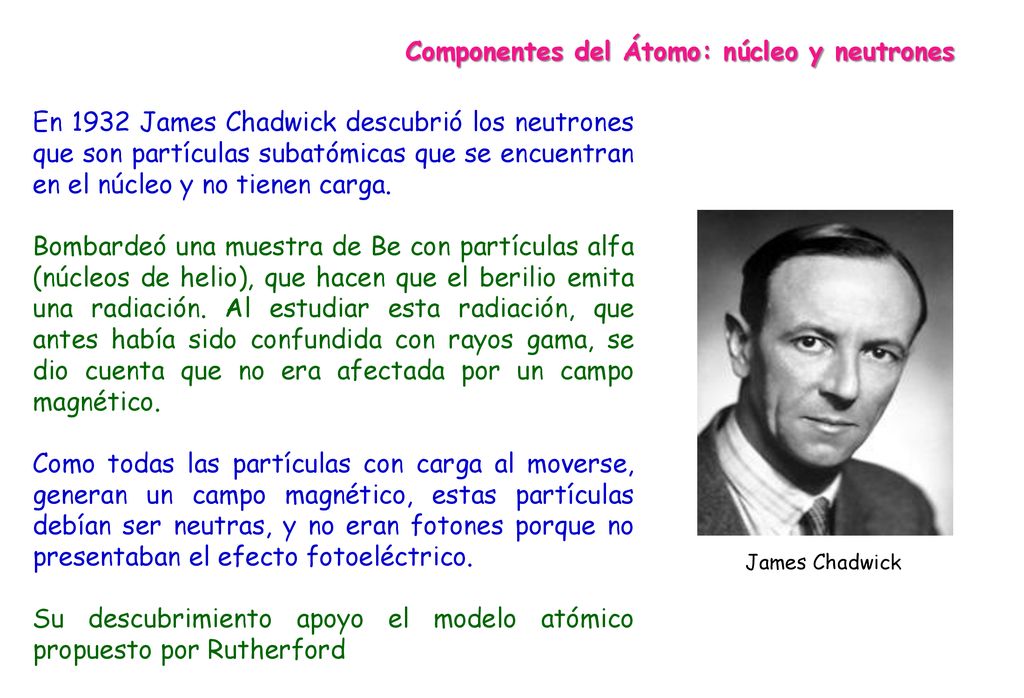 Componentes del Átomo: núcleo y neutrones

En 1932 James Chadwick descubrió los neutrones que son partículas subatómicas que se encuentran en el núcleo y no tienen carga.

Bombardeó una muestra de Be con partículas alfa (núcleos de helio), que hacen que el berilio emita una radiación. Al estudiar esta radiación, que antes había sido confundida con rayos gama, se dio cuenta que no era afectada por un campo magnético.

Como todas las partículas con carga al moverse, generan un campo magnético, estas partículas debían ser neutras, y no eran fotones porque no presentaban el efecto fotoeléctrico.

Su descubrimiento apoyo el modelo atómico propuesto por Rutherford

James Chadwick